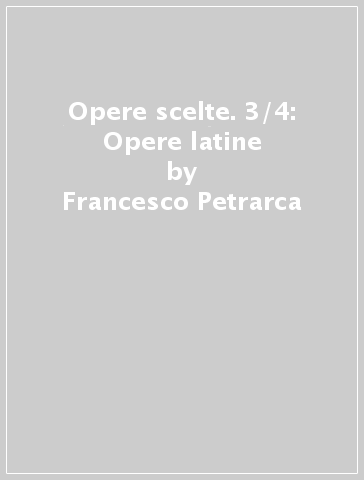 Opere scelte. 3/4: Opere latine
by
Francesco Petrarca